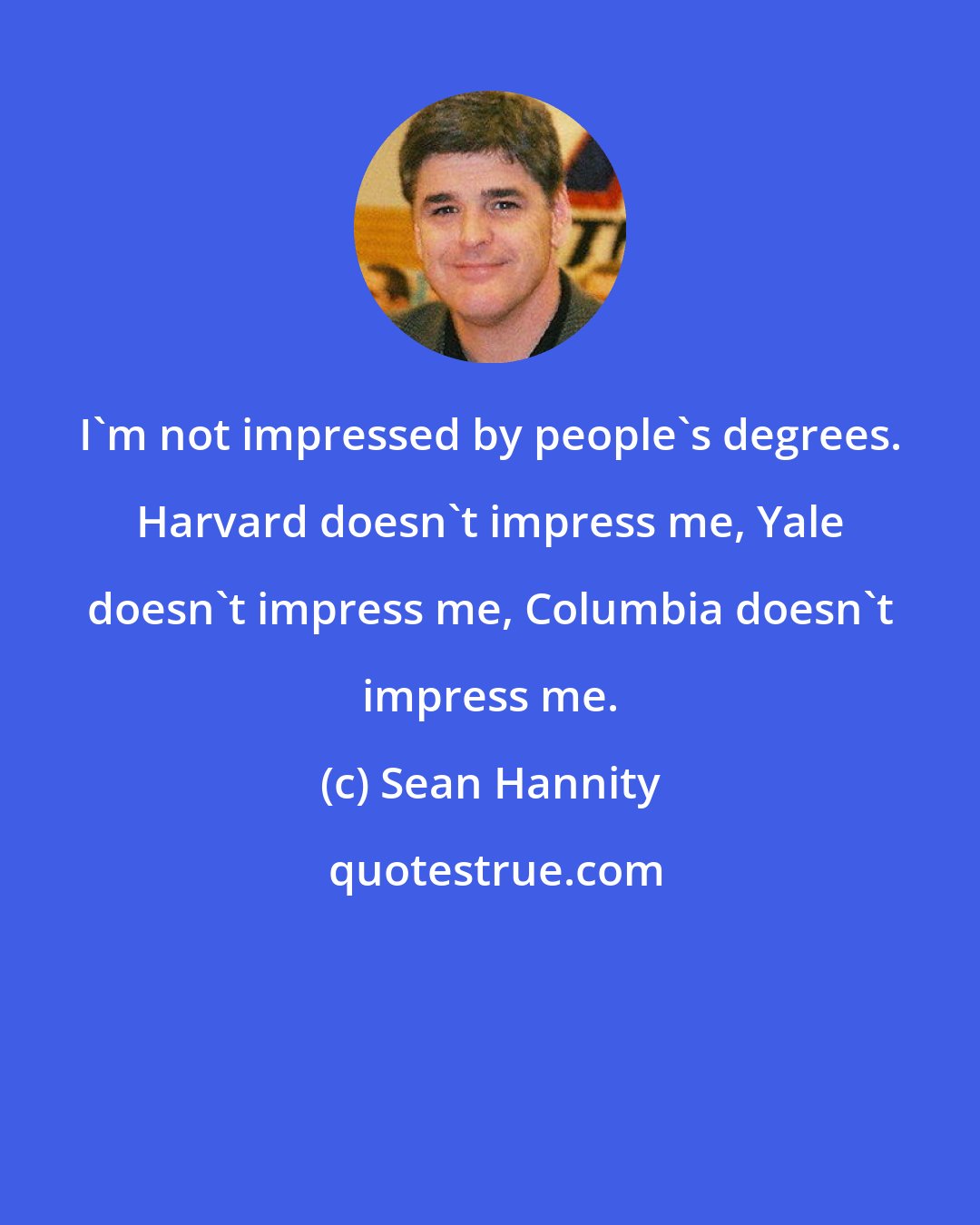 I`m not impressed by people`s degrees. Harvard doesn`t impress me, Yale doesn`t impress me, Columbia doesn`t impress me.

(c) Sean Hannity

quotestrue.com